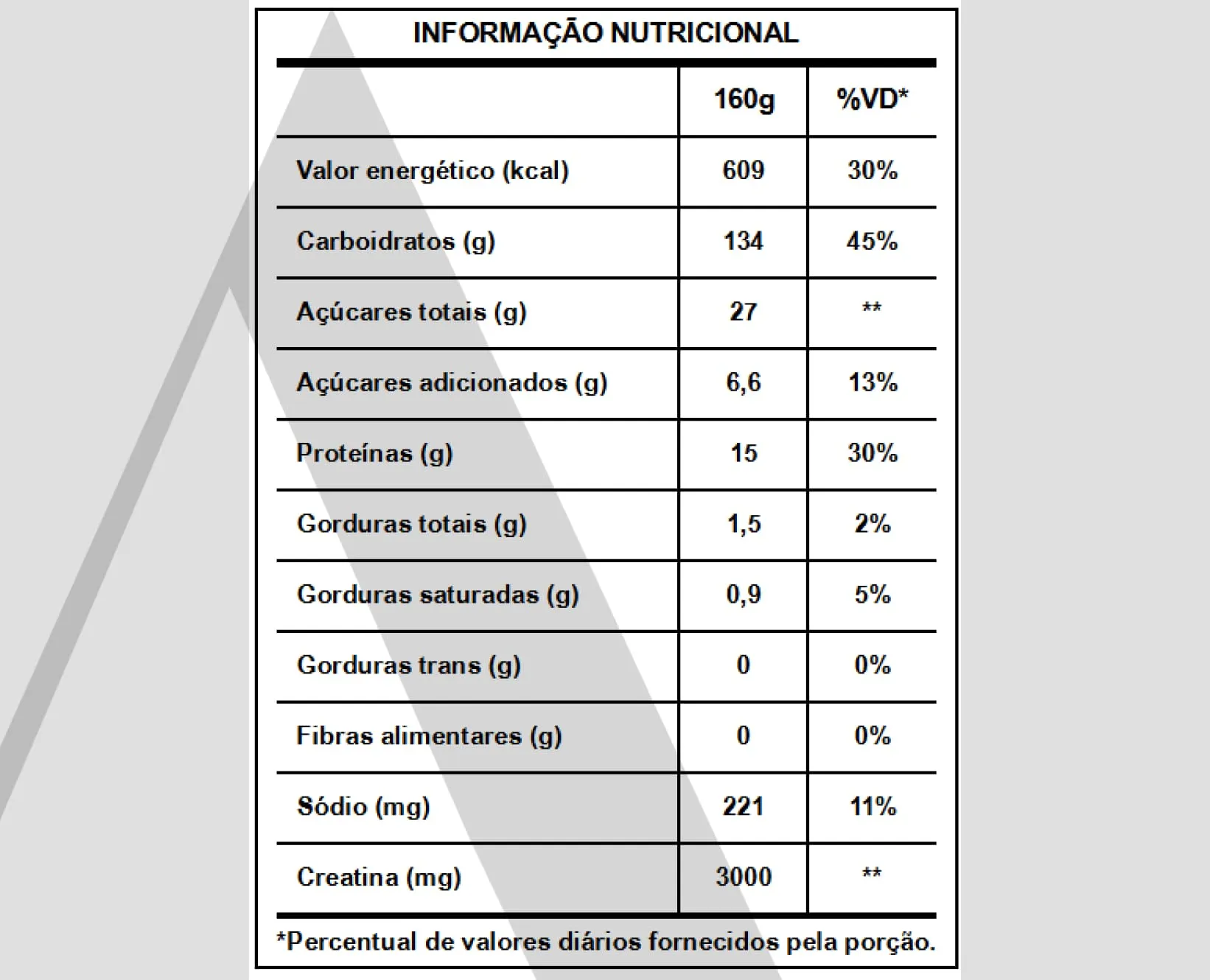 INFORMAÇÃO NUTRICIONAL

| | 160g | %VD* |
|---|---|---|
| Valor energético (kcal) | 609 | 30% |
| Carboidratos (g) | 134 | 45% |
| Açúcares totais (g) | 27 | ** |
| Açúcares adicionados (g) | 6,6 | 13% |
| Proteínas (g) | 15 | 30% |
| Gorduras totais (g) | 1,5 | 2% |
| Gorduras saturadas (g) | 0,9 | 5% |
| Gorduras trans (g) | 0 | 0% |
| Fibras alimentares (g) | 0 | 0% |
| Sódio (mg) | 221 | 11% |
| Creatina (mg) | 3000 | ** |

*Percentual de valores diários fornecidos pela porção.